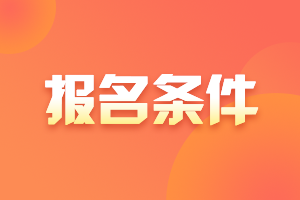 报名条件